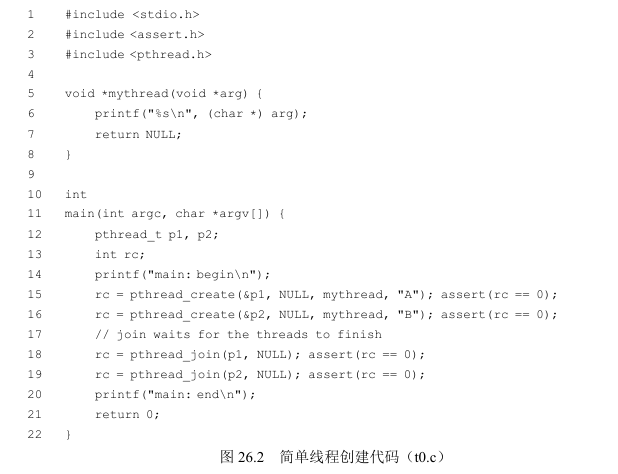 1 #include <stdio.h>
2 #include <assert.h>
3 #include <pthread.h>
4
5 void *mythread(void *arg) {
6 printf("%s\n", (char *) arg);
7 return NULL;
8 }
9
10 int
11 main(int argc, char *argv[]) {
12 pthread_t p1, p2;
13 int rc;
14 printf("main: begin\n");
15 rc = pthread_create(&p1, NULL, mythread, "A"); assert(rc == 0);
16 rc = pthread_create(&p2, NULL, mythread, "B"); assert(rc == 0);
17 // join waits for the threads to finish
18 rc = pthread_join(p1, NULL); assert(rc == 0);
19 rc = pthread_join(p2, NULL); assert(rc == 0);
20 printf("main: end\n");
21 return 0;
22 }

图26.2 简单线程创建代码（t0.c）